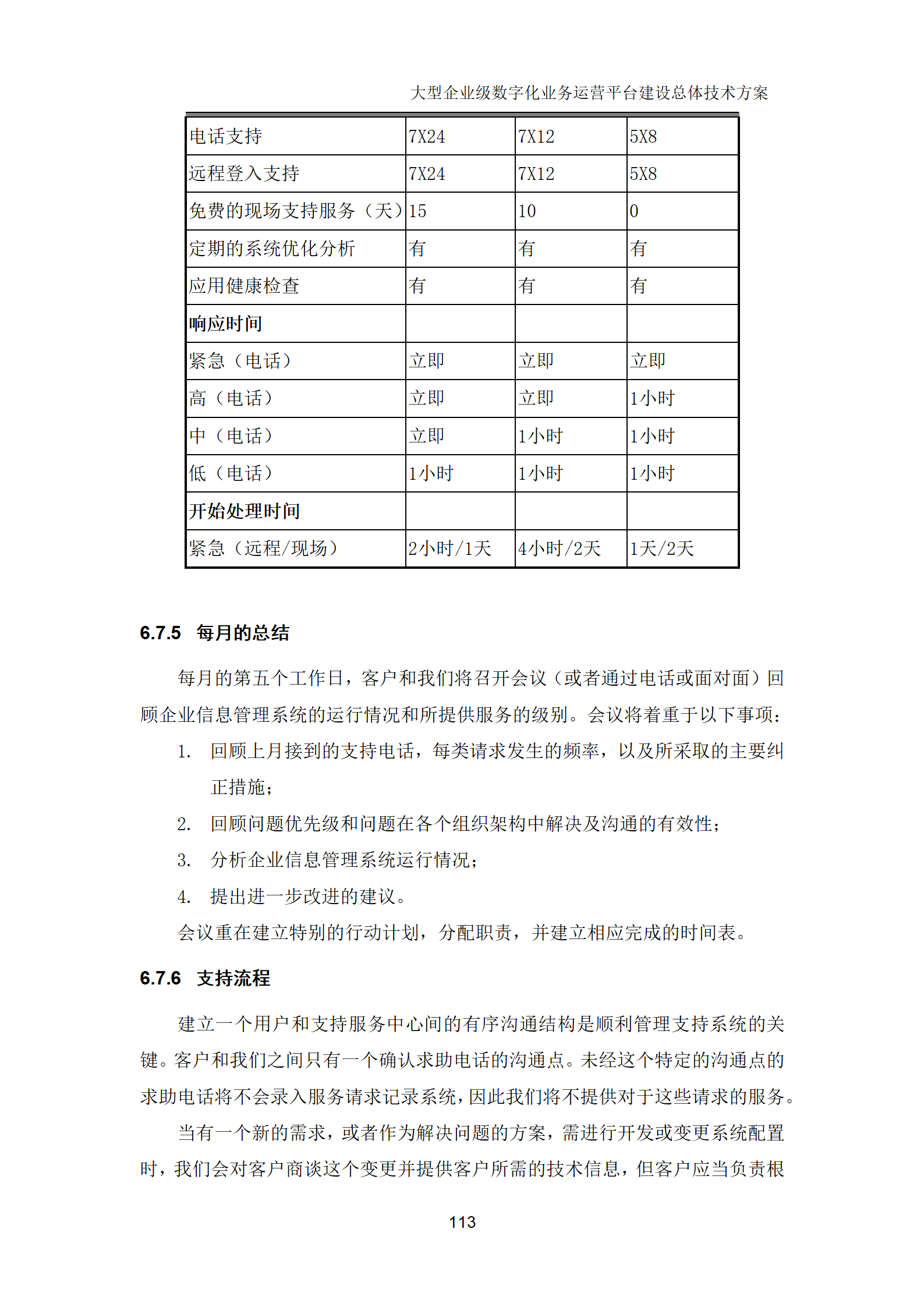 大型企业级数字化业务运营平台建设总体技术方案

| 电话支持 | 7X24 | 7X12 | 5X8 |
|---|---|---|---|
| 远程登入支持 | 7X24 | 7X12 | 5X8 |
| 免费的现场支持服务（天） | 15 | 10 | 0 |
| 定期的系统优化分析 | 有 | 有 | 有 |
| 应用健康检查 | 有 | 有 | 有 |
| 响应时间 | | | |
| 紧急（电话） | 立即 | 立即 | 立即 |
| 高（电话） | 立即 | 立即 | 1小时 |
| 中（电话） | 立即 | 1小时 | 1小时 |
| 低（电话） | 1小时 | 1小时 | 1小时 |
| 开始处理时间 | | | |
| 紧急（远程/现场） | 2小时/1天 | 4小时/2天 | 1天/2天 |

6.7.5 每月的总结

每月的第五个工作日，客户和我们将召开会议（或者通过电话或面对面）回顾企业信息管理系统的运行情况和所提供服务的级别。会议将着重于以下事项：

1. 回顾上月接到的支持电话，每类请求发生的频率，以及所采取的主要纠正措施；

2. 回顾问题优先级和问题在各个组织架构中解决及沟通的有效性；

3. 分析企业信息管理系统运行情况；

4. 提出进一步改进的建议。

会议重在建立特别的行动计划，分配职责，并建立相应完成的时间表。

6.7.6 支持流程

建立一个用户和支持服务中心间的有序沟通结构是顺利管理支持系统的关键。客户和我们之间只有一个确认求助电话的沟通点。未经这个特定的沟通点的求助电话将不会录入服务请求记录系统，因此我们将不提供对于这些请求的服务。

当有一个新的需求，或者作为解决问题的方案，需进行开发或变更系统配置时，我们会对客户商谈这个变更并提供客户所需的技术信息，但客户应当负责根

113